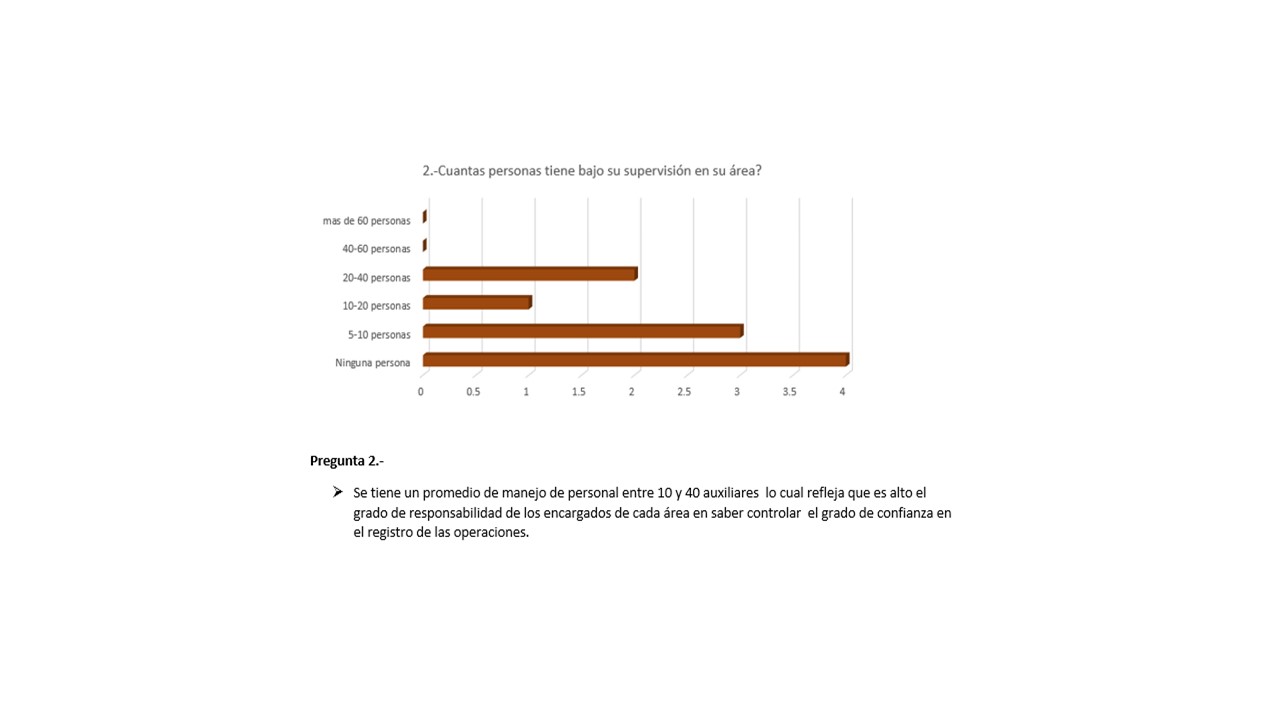 2.-Cuantas personas tiene bajo su supervisión en su área?

mas de 60 personas
40-60 personas
20-40 personas
10-20 personas
5-10 personas
Ninguna persona

0 0.5 1 1.5 2 2.5 3 3.5 4

Pregunta 2.-

➢ Se tiene un promedio de manejo de personal entre 10 y 40 auxiliares lo cual refleja que es alto el grado de responsabilidad de los encargados de cada área en saber controlar el grado de confianza en el registro de las operaciones.